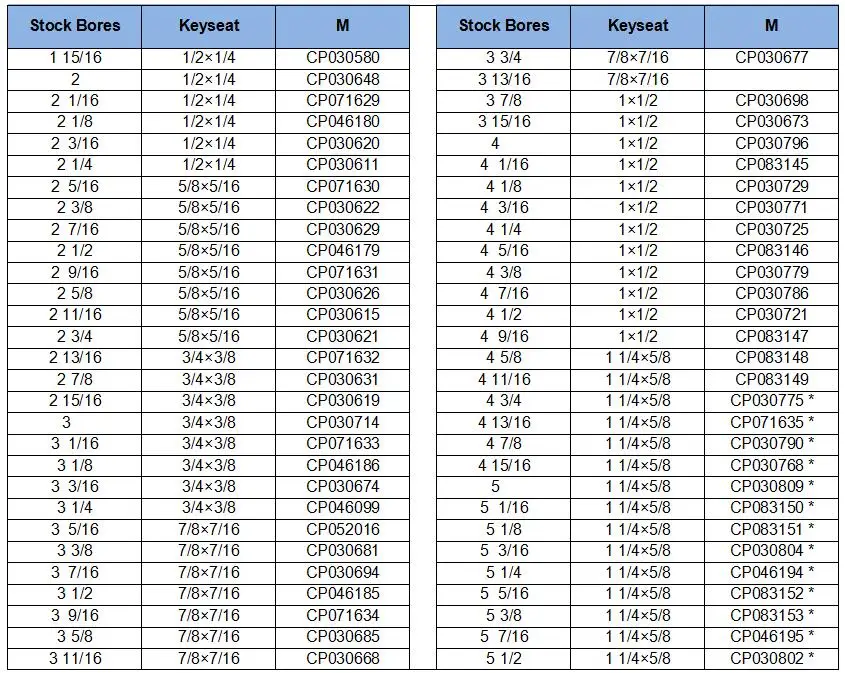 | Stock Bores | Keyseat | M |
|---|---|---|
| 1 15/16 | 1/2×1/4 | CP030580 |
| 2 | 1/2×1/4 | CP030648 |
| 2 1/16 | 1/2×1/4 | CP071629 |
| 2 1/8 | 1/2×1/4 | CP046180 |
| 2 3/16 | 1/2×1/4 | CP030620 |
| 2 1/4 | 1/2×1/4 | CP030611 |
| 2 5/16 | 5/8×5/16 | CP071630 |
| 2 3/8 | 5/8×5/16 | CP030622 |
| 2 7/16 | 5/8×5/16 | CP030629 |
| 2 1/2 | 5/8×5/16 | CP046179 |
| 2 9/16 | 5/8×5/16 | CP071631 |
| 2 5/8 | 5/8×5/16 | CP030626 |
| 2 11/16 | 5/8×5/16 | CP030615 |
| 2 3/4 | 5/8×5/16 | CP030621 |
| 2 13/16 | 3/4×3/8 | CP071632 |
| 2 7/8 | 3/4×3/8 | CP030631 |
| 2 15/16 | 3/4×3/8 | CP030619 |
| 3 | 3/4×3/8 | CP030714 |
| 3 1/16 | 3/4×3/8 | CP071633 |
| 3 1/8 | 3/4×3/8 | CP046186 |
| 3 3/16 | 3/4×3/8 | CP030674 |
| 3 1/4 | 3/4×3/8 | CP046099 |
| 3 5/16 | 7/8×7/16 | CP052016 |
| 3 3/8 | 7/8×7/16 | CP030681 |
| 3 7/16 | 7/8×7/16 | CP030694 |
| 3 1/2 | 7/8×7/16 | CP046185 |
| 3 9/16 | 7/8×7/16 | CP071634 |
| 3 5/8 | 7/8×7/16 | CP030685 |
| 3 11/16 | 7/8×7/16 | CP030668 |

| Stock Bores | Keyseat | M |
|---|---|---|
| 3 3/4 | 7/8×7/16 | CP030677 |
| 3 13/16 | 7/8×7/16 | |
| 3 7/8 | 1×1/2 | CP030698 |
| 3 15/16 | 1×1/2 | CP030673 |
| 4 | 1×1/2 | CP030796 |
| 4 1/16 | 1×1/2 | CP083145 |
| 4 1/8 | 1×1/2 | CP030729 |
| 4 3/16 | 1×1/2 | CP030771 |
| 4 1/4 | 1×1/2 | CP030725 |
| 4 5/16 | 1×1/2 | CP083146 |
| 4 3/8 | 1×1/2 | CP030779 |
| 4 7/16 | 1×1/2 | CP030786 |
| 4 1/2 | 1×1/2 | CP030721 |
| 4 9/16 | 1×1/2 | CP083147 |
| 4 5/8 | 1 1/4×5/8 | CP083148 |
| 4 11/16 | 1 1/4×5/8 | CP083149 |
| 4 3/4 | 1 1/4×5/8 | CP030775 * |
| 4 13/16 | 1 1/4×5/8 | CP071635 * |
| 4 7/8 | 1 1/4×5/8 | CP030790 * |
| 4 15/16 | 1 1/4×5/8 | CP030768 * |
| 5 | 1 1/4×5/8 | CP030809 * |
| 5 1/16 | 1 1/4×5/8 | CP083150 * |
| 5 1/8 | 1 1/4×5/8 | CP083151 * |
| 5 3/16 | 1 1/4×5/8 | CP030804 * |
| 5 1/4 | 1 1/4×5/8 | CP046194 * |
| 5 5/16 | 1 1/4×5/8 | CP083152 * |
| 5 3/8 | 1 1/4×5/8 | CP083153 * |
| 5 7/16 | 1 1/4×5/8 | CP046195 * |
| 5 1/2 | 1 1/4×5/8 | CP030802 * |